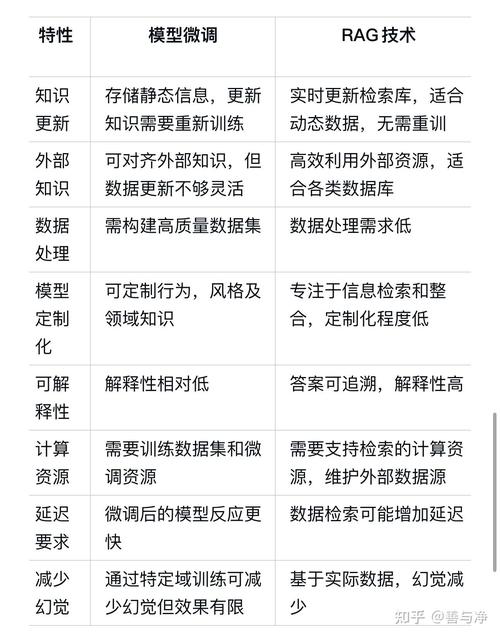 | 特性 | 模型微调 | RAG 技术 |
|---|---|---|
| 知识更新 | 存储静态信息，更新知识需要重新训练 | 实时更新检索库，适合动态数据，无需重训 |
| 外部知识 | 可对齐外部知识，但数据更新不够灵活 | 高效利用外部资源，适合各类数据库 |
| 数据处理 | 需构建高质量数据集 | 数据处理需求低 |
| 模型定制化 | 可定制行为，风格及领域知识 | 专注于信息检索和整合，定制化程度低 |
| 可解释性 | 解释性相对低 | 答案可追溯，解释性高 |
| 计算资源 | 需要训练数据集和微调资源 | 需要支持检索的计算资源，维护外部数据源 |
| 延迟要求 | 微调后的模型反应更快 | 数据检索可能增加延迟 |
| 减少幻觉 | 通过特定域训练可减少幻觉但效果有限 | 基于实际数据，幻觉减少 |

知乎 @善与净